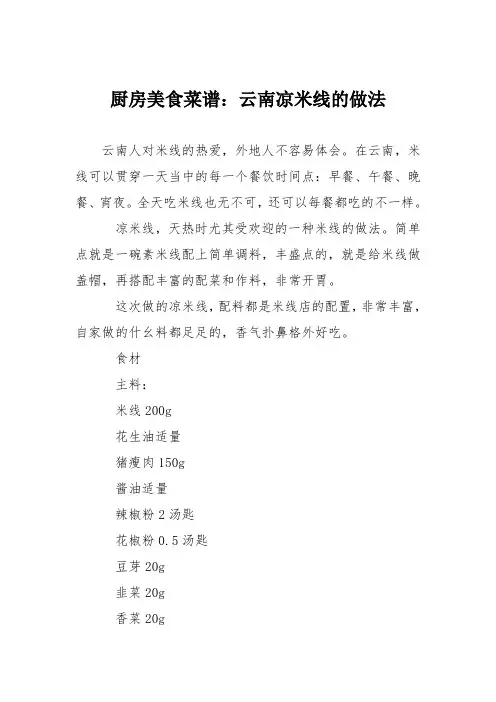 厨房美食菜谱：云南凉米线的做法

云南人对米线的热爱，外地人不容易体会。在云南，米线可以贯穿一天当中的每一个餐饮时间点：早餐、午餐、晚餐、宵夜。全天吃米线也无不可，还可以每餐都吃的不一样。

凉米线，天热时尤其受欢迎的一种米线的做法。简单点就是一碗素米线配上简单调料，丰盛点的，就是给米线做盖帽，再搭配丰富的配菜和作料，非常开胃。

这次做的凉米线，配料都是米线店的配置，非常丰富，自家做的什么料都足足的，香气扑鼻格外好吃。

食材

主料：

米线 200g

花生油适量

猪瘦肉 150g

酱油适量

辣椒粉 2 汤匙

花椒粉 0.5 汤匙

豆芽 20g

韭菜 20g

香菜 20g